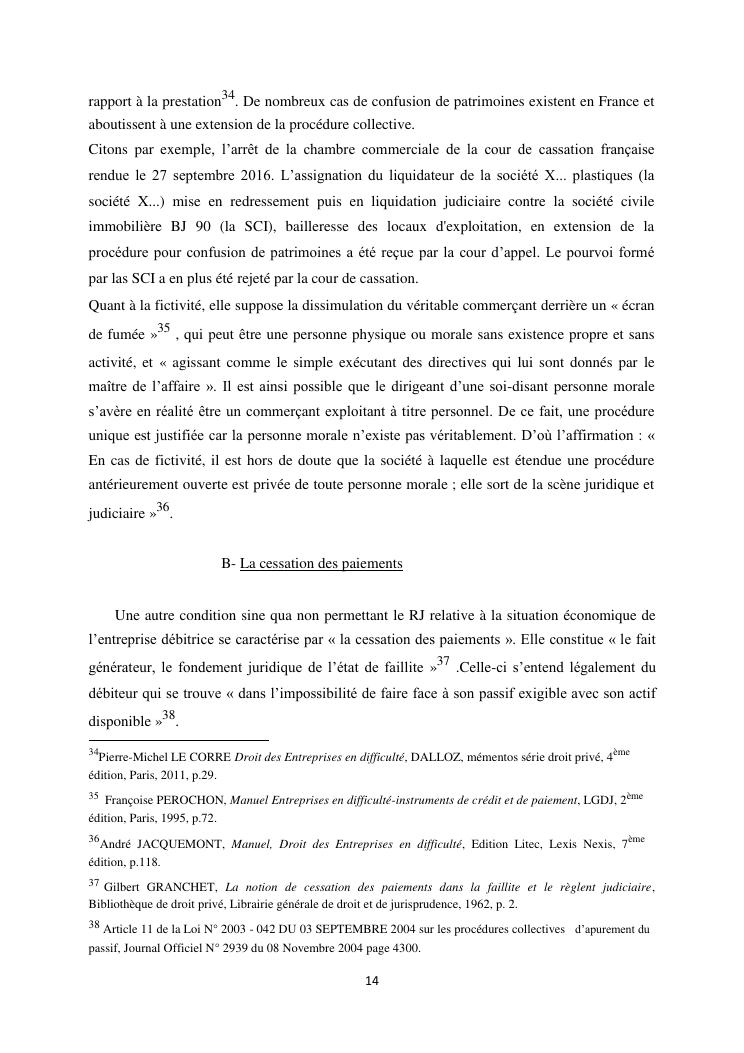 rapport à la prestation$^{34}$. De nombreux cas de confusion de patrimoines existent en France et aboutissent à une extension de la procédure collective.
Citons par exemple, l'arrêt de la chambre commerciale de la cour de cassation française rendue le 27 septembre 2016. L'assignation du liquidateur de la société X... plastiques (la société X...) mise en redressement puis en liquidation judiciaire contre la société civile immobilière BJ 90 (la SCI), bailleresse des locaux d'exploitation, en extension de la procédure pour confusion de patrimoines a été reçue par la cour d'appel. Le pourvoi formé par las SCI a en plus été rejeté par la cour de cassation.
Quant à la fictivité, elle suppose la dissimulation du véritable commerçant derrière un « écran de fumée »$^{35}$ , qui peut être une personne physique ou morale sans existence propre et sans activité, et « agissant comme le simple exécutant des directives qui lui sont donnés par le maître de l'affaire ». Il est ainsi possible que le dirigeant d'une soi-disant personne morale s'avère en réalité être un commerçant exploitant à titre personnel. De ce fait, une procédure unique est justifiée car la personne morale n'existe pas véritablement. D'où l'affirmation : « En cas de fictivité, il est hors de doute que la société à laquelle est étendue une procédure antérieurement ouverte est privée de toute personne morale ; elle sort de la scène juridique et judiciaire »$^{36}$.

B- La cessation des paiements

Une autre condition sine qua non permettant le RJ relative à la situation économique de l'entreprise débitrice se caractérise par « la cessation des paiements ». Elle constitue « le fait générateur, le fondement juridique de l'état de faillite »$^{37}$ .Celle-ci s'entend légalement du débiteur qui se trouve « dans l'impossibilité de faire face à son passif exigible avec son actif disponible »$^{38}$.

$^{34}$Pierre-Michel LE CORRE Droit des Entreprises en difficulté, DALLOZ, mémentos série droit privé, 4$^{ème}$ édition, Paris, 2011, p.29.

$^{35}$ Françoise PEROCHON, Manuel Entreprises en difficulté-instruments de crédit et de paiement, LGDJ, 2$^{ème}$ édition, Paris, 1995, p.72.

$^{36}$André JACQUEMONT, Manuel, Droit des Entreprises en difficulté, Edition Litec, Lexis Nexis, 7$^{ème}$ édition, p.118.

$^{37}$ Gilbert GRANCHET, La notion de cessation des paiements dans la faillite et le règlent judiciaire, Bibliothèque de droit privé, Librairie générale de droit et de jurisprudence, 1962, p. 2.

$^{38}$ Article 11 de la Loi N° 2003 - 042 DU 03 SEPTEMBRE 2004 sur les procédures collectives d'apurement du passif, Journal Officiel N° 2939 du 08 Novembre 2004 page 4300.

14